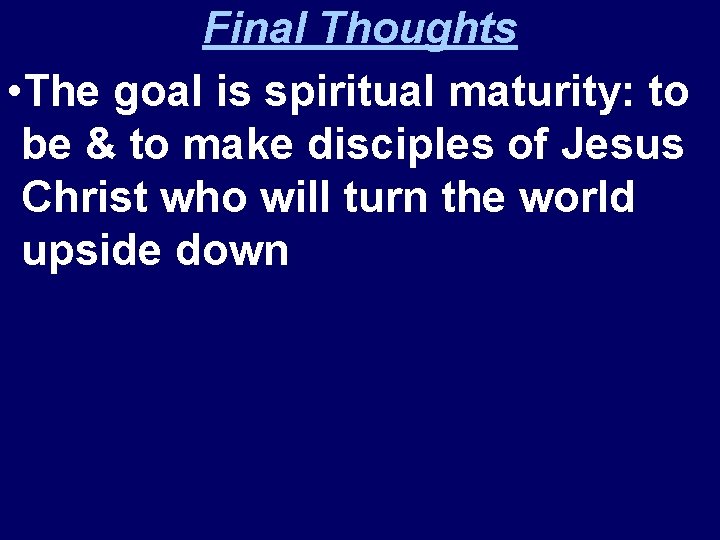 Final Thoughts

•The goal is spiritual maturity: to be & to make disciples of Jesus Christ who will turn the world upside down